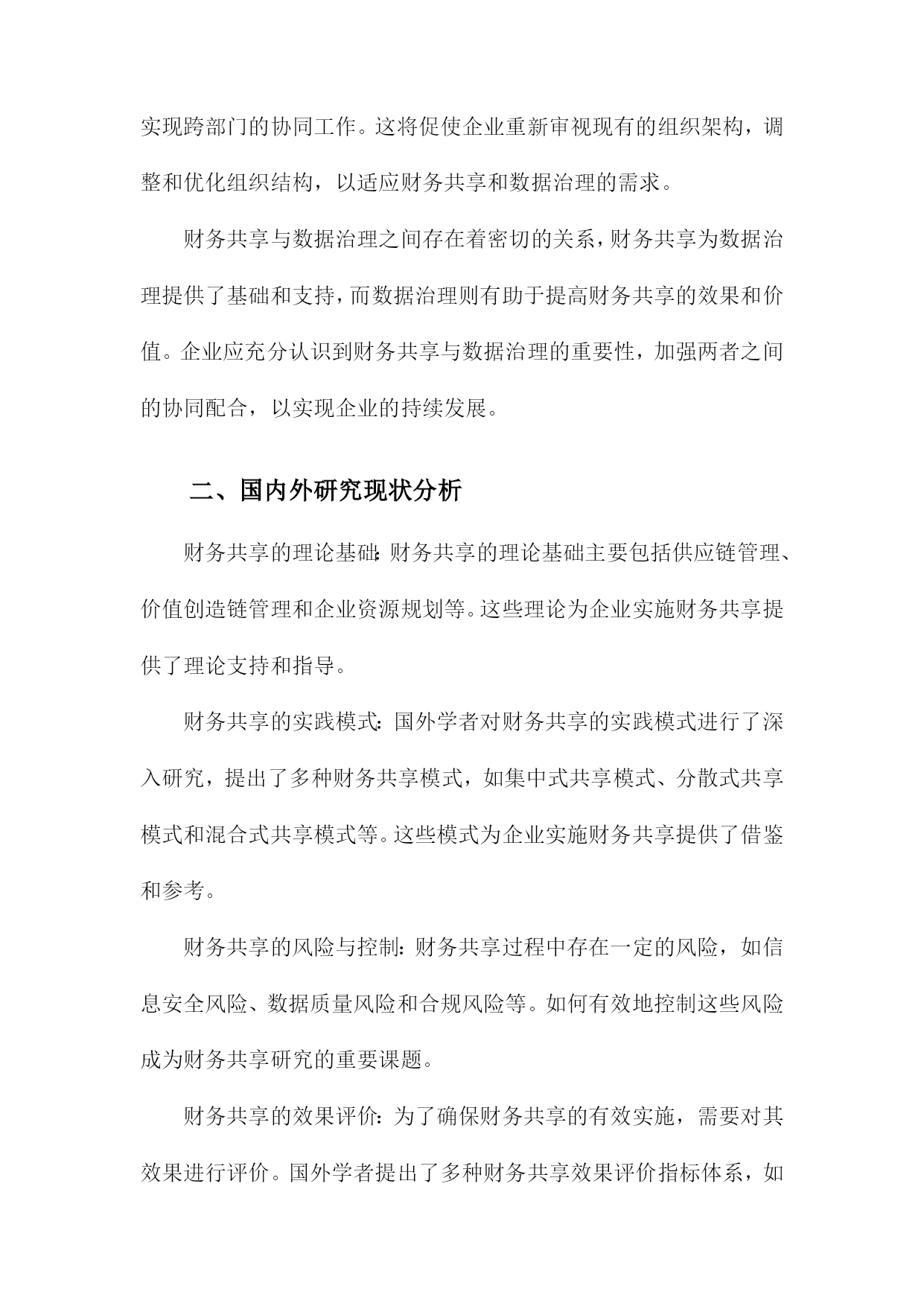 实现跨部门的协同工作。这将促使企业重新审视现有的组织架构，调整和优化组织结构，以适应财务共享和数据治理的需求。

财务共享与数据治理之间存在着密切的关系，财务共享为数据治理提供了基础和支持，而数据治理则有助于提高财务共享的效果和价值。企业应充分认识到财务共享与数据治理的重要性，加强两者之间的协同配合，以实现企业的持续发展。

二、国内外研究现状分析

财务共享的理论基础:财务共享的理论基础主要包括供应链管理、价值创造链管理和企业资源规划等。这些理论为企业实施财务共享提供了理论支持和指导。

财务共享的实践模式:国外学者对财务共享的实践模式进行了深入研究，提出了多种财务共享模式，如集中式共享模式、分散式共享模式和混合式共享模式等。这些模式为企业实施财务共享提供了借鉴和参考。

财务共享的风险与控制:财务共享过程中存在一定的风险，如信息安全风险、数据质量风险和合规风险等。如何有效地控制这些风险成为财务共享研究的重要课题。

财务共享的效果评价:为了确保财务共享的有效实施，需要对其效果进行评价。国外学者提出了多种财务共享效果评价指标体系，如